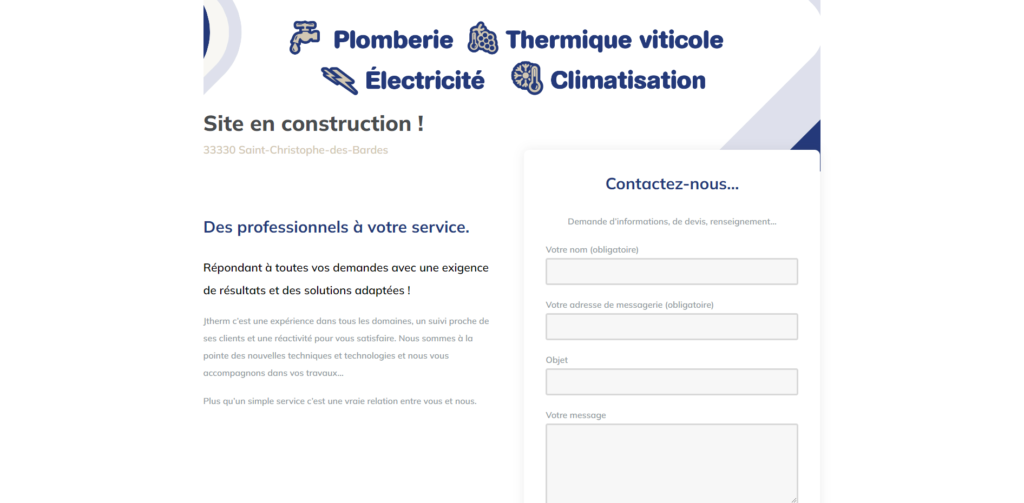 Plomberie Thermique viticole
Électricité Climatisation

Site en construction !

33330 Saint-Christophe-des-Bardes

Des professionnels à votre service.

Répondant à toutes vos demandes avec une exigence de résultats et des solutions adaptées !

Jtherm c'est une expérience dans tous les domaines, un suivi proche de ses clients et une réactivité pour vous satisfaire. Nous sommes à la pointe des nouvelles techniques et technologies et nous vous accompagnons dans vos travaux...

Plus qu'un simple service c'est une vraie relation entre vous et nous.

Contactez-nous...

Demande d'informations, de devis, renseignement...

Votre nom (obligatoire)

Votre adresse de messagerie (obligatoire)

Objet

Votre message